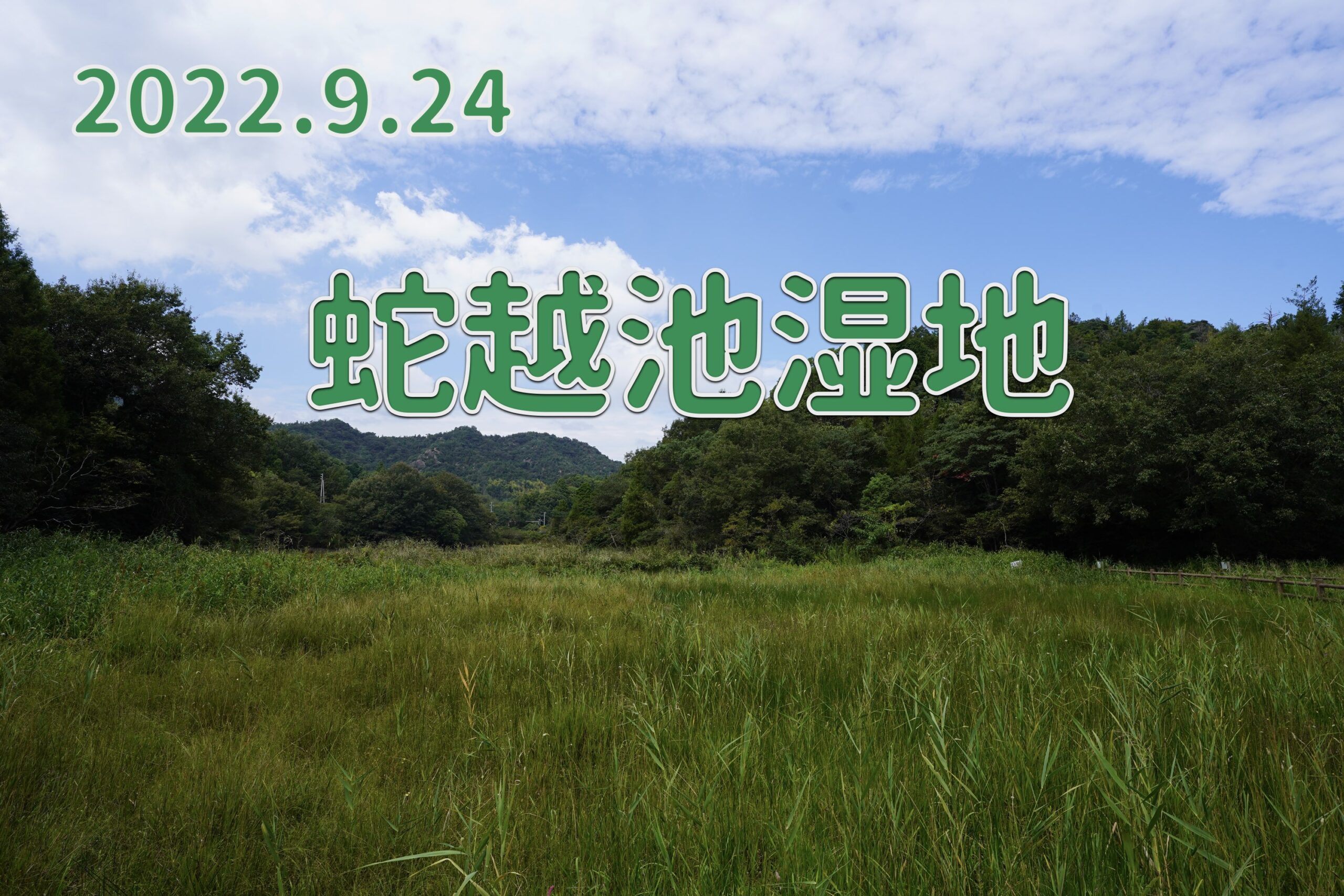 2022.9.24

蛇越池湿地